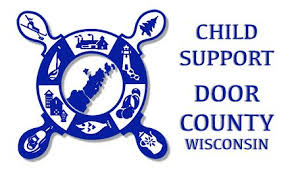 CHILD SUPPORT
DOOR COUNTY
WISCONSIN